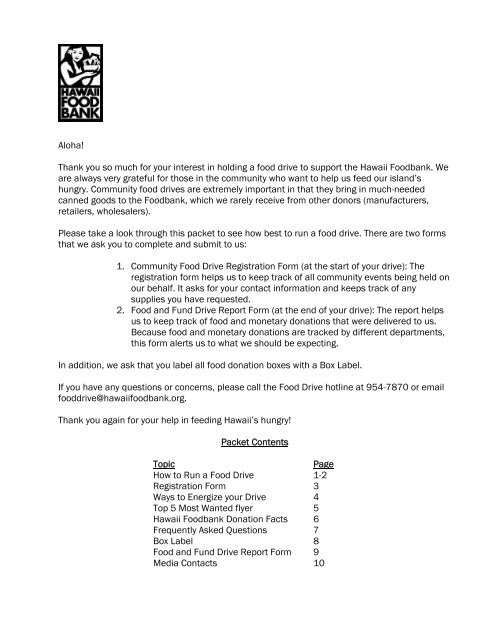 HAWAII FOOD BANK

Aloha!

Thank you so much for your interest in holding a food drive to support the Hawaii Foodbank. We are always very grateful for those in the community who want to help us feed our island's hungry. Community food drives are extremely important in that they bring in much-needed canned goods to the Foodbank, which we rarely receive from other donors (manufacturers, retailers, wholesalers).

Please take a look through this packet to see how best to run a food drive. There are two forms that we ask you to complete and submit to us:

1. Community Food Drive Registration Form (at the start of your drive): The registration form helps us to keep track of all community events being held on our behalf. It asks for your contact information and keeps track of any supplies you have requested.
2. Food and Fund Drive Report Form (at the end of your drive): The report helps us to keep track of food and monetary donations that were delivered to us. Because food and monetary donations are tracked by different departments, this form alerts us to what we should be expecting.

In addition, we ask that you label all food donation boxes with a Box Label.

If you have any questions or concerns, please call the Food Drive hotline at 954-7870 or email fooddrive@hawaiifoodbank.org.

Thank you again for your help in feeding Hawaii's hungry!

Packet Contents

| Topic | Page |
|---|---|
| How to Run a Food Drive | 1-2 |
| Registration Form | 3 |
| Ways to Energize your Drive | 4 |
| Top 5 Most Wanted flyer | 5 |
| Hawaii Foodbank Donation Facts | 6 |
| Frequently Asked Questions | 7 |
| Box Label | 8 |
| Food and Fund Drive Report Form | 9 |
| Media Contacts | 10 |